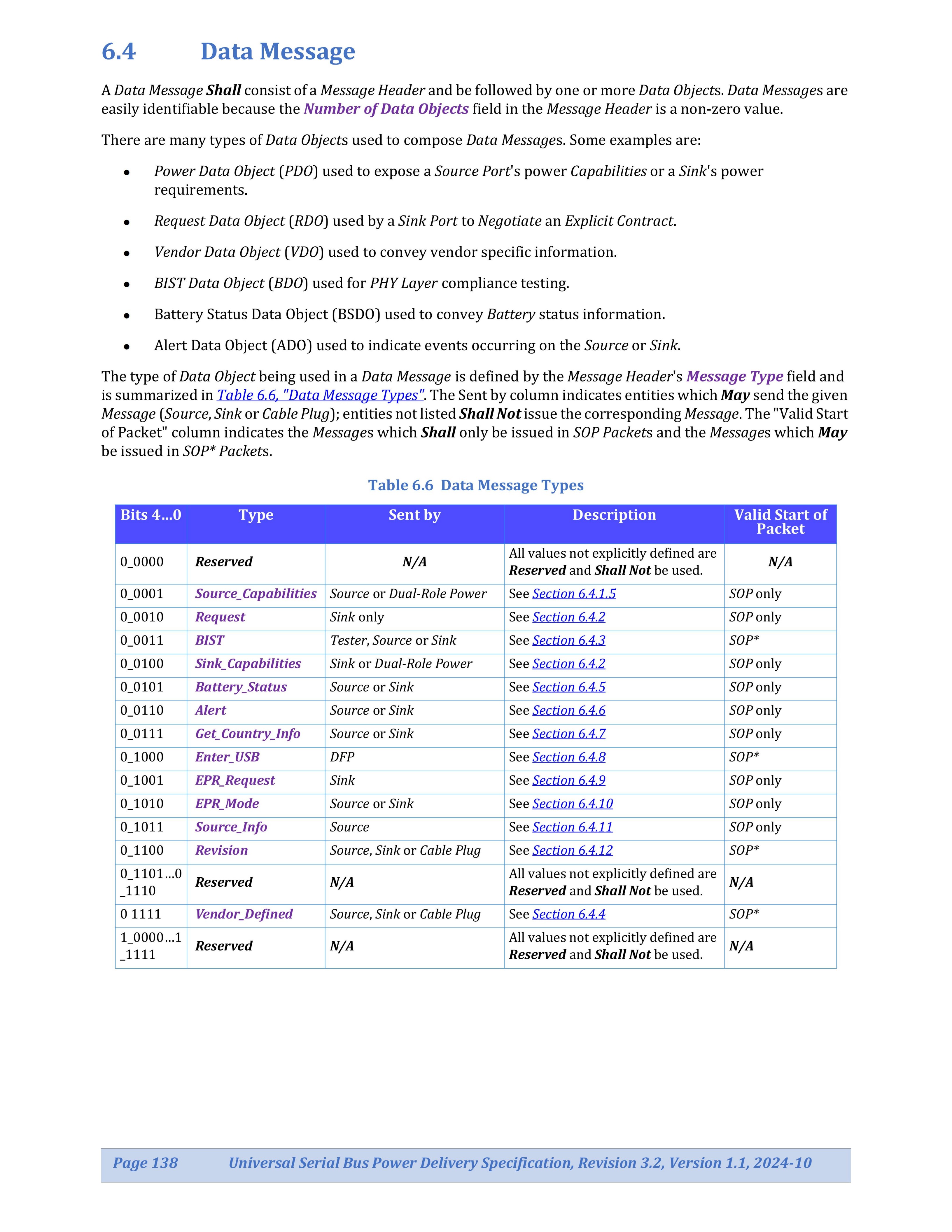 6.4 Data Message

A Data Message Shall consist of a Message Header and be followed by one or more Data Objects. Data Messages are easily identifiable because the Number of Data Objects field in the Message Header is a non-zero value.

There are many types of Data Objects used to compose Data Messages. Some examples are:

• Power Data Object (PDO) used to expose a Source Port's power Capabilities or a Sink's power requirements.
• Request Data Object (RDO) used by a Sink Port to Negotiate an Explicit Contract.
• Vendor Data Object (VDO) used to convey vendor specific information.
• BIST Data Object (BDO) used for PHY Layer compliance testing.
• Battery Status Data Object (BSDO) used to convey Battery status information.
• Alert Data Object (ADO) used to indicate events occurring on the Source or Sink.

The type of Data Object being used in a Data Message is defined by the Message Header's Message Type field and is summarized in Table 6.6, "Data Message Types". The Sent by column indicates entities which May send the given Message (Source, Sink or Cable Plug); entities not listed Shall Not issue the corresponding Message. The "Valid Start of Packet" column indicates the Messages which Shall only be issued in SOP Packets and the Messages which May be issued in SOP* Packets.

Table 6.6 Data Message Types

| Bits 4…0 | Type | Sent by | Description | Valid Start of Packet |
|---|---|---|---|---|
| 0_0000 | Reserved | N/A | All values not explicitly defined are Reserved and Shall Not be used. | N/A |
| 0_0001 | Source_Capabilities | Source or Dual-Role Power | See Section 6.4.1.5 | SOP only |
| 0_0010 | Request | Sink only | See Section 6.4.2 | SOP only |
| 0_0011 | BIST | Tester, Source or Sink | See Section 6.4.3 | SOP* |
| 0_0100 | Sink_Capabilities | Sink or Dual-Role Power | See Section 6.4.2 | SOP only |
| 0_0101 | Battery_Status | Source or Sink | See Section 6.4.5 | SOP only |
| 0_0110 | Alert | Source or Sink | See Section 6.4.6 | SOP only |
| 0_0111 | Get_Country_Info | Source or Sink | See Section 6.4.7 | SOP only |
| 0_1000 | Enter_USB | DFP | See Section 6.4.8 | SOP* |
| 0_1001 | EPR_Request | Sink | See Section 6.4.9 | SOP only |
| 0_1010 | EPR_Mode | Source or Sink | See Section 6.4.10 | SOP only |
| 0_1011 | Source_Info | Source | See Section 6.4.11 | SOP only |
| 0_1100 | Revision | Source, Sink or Cable Plug | See Section 6.4.12 | SOP* |
| 0_1101…0_1110 | Reserved | N/A | All values not explicitly defined are Reserved and Shall Not be used. | N/A |
| 0 1111 | Vendor_Defined | Source, Sink or Cable Plug | See Section 6.4.4 | SOP* |
| 1_0000…1_1111 | Reserved | N/A | All values not explicitly defined are Reserved and Shall Not be used. | N/A |

Page 138 Universal Serial Bus Power Delivery Specification, Revision 3.2, Version 1.1, 2024-10